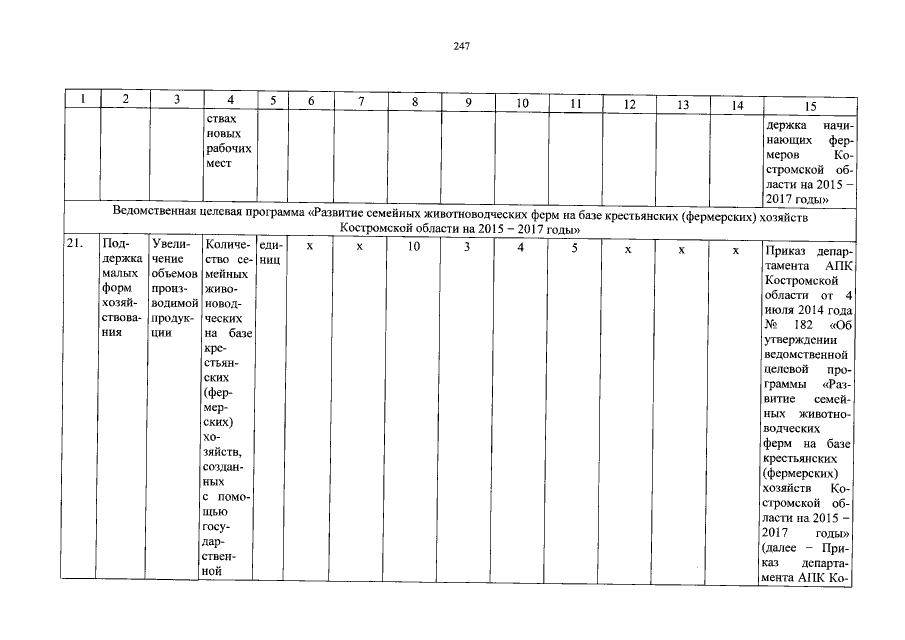 247

| 1 | 2 | 3 | 4 | 5 | 6 | 7 | 8 | 9 | 10 | 11 | 12 | 13 | 14 | 15 |
|---|---|---|---|---|---|---|---|---|---|---|---|---|---|---|
| | | | ствах новых рабочих мест | | | | | | | | | | | держка начинающих фермеров Костромской области на 2015 – 2017 годы» |
| Ведомственная целевая программа «Развитие семейных животноводческих ферм на базе крестьянских (фермерских) хозяйств Костромской области на 2015 – 2017 годы» | | | | | | | | | | | | | | |
| 21. | Поддержка малых форм хозяйствования | Увеличение объемов производимой продукции | Количество семейных животноводческих на базе крестьянских (фермерских) хозяйств, созданных с помощью государственной | единиц | х | х | 10 | 3 | 4 | 5 | х | х | х | Приказ департамента АПК Костромской области от 4 июля 2014 года № 182 «Об утверждении ведомственной целевой программы «Развитие семейных животноводческих ферм на базе крестьянских (фермерских) хозяйств Костромской области на 2015 – 2017 годы» (далее – Приказ департамента АПК Ко- |